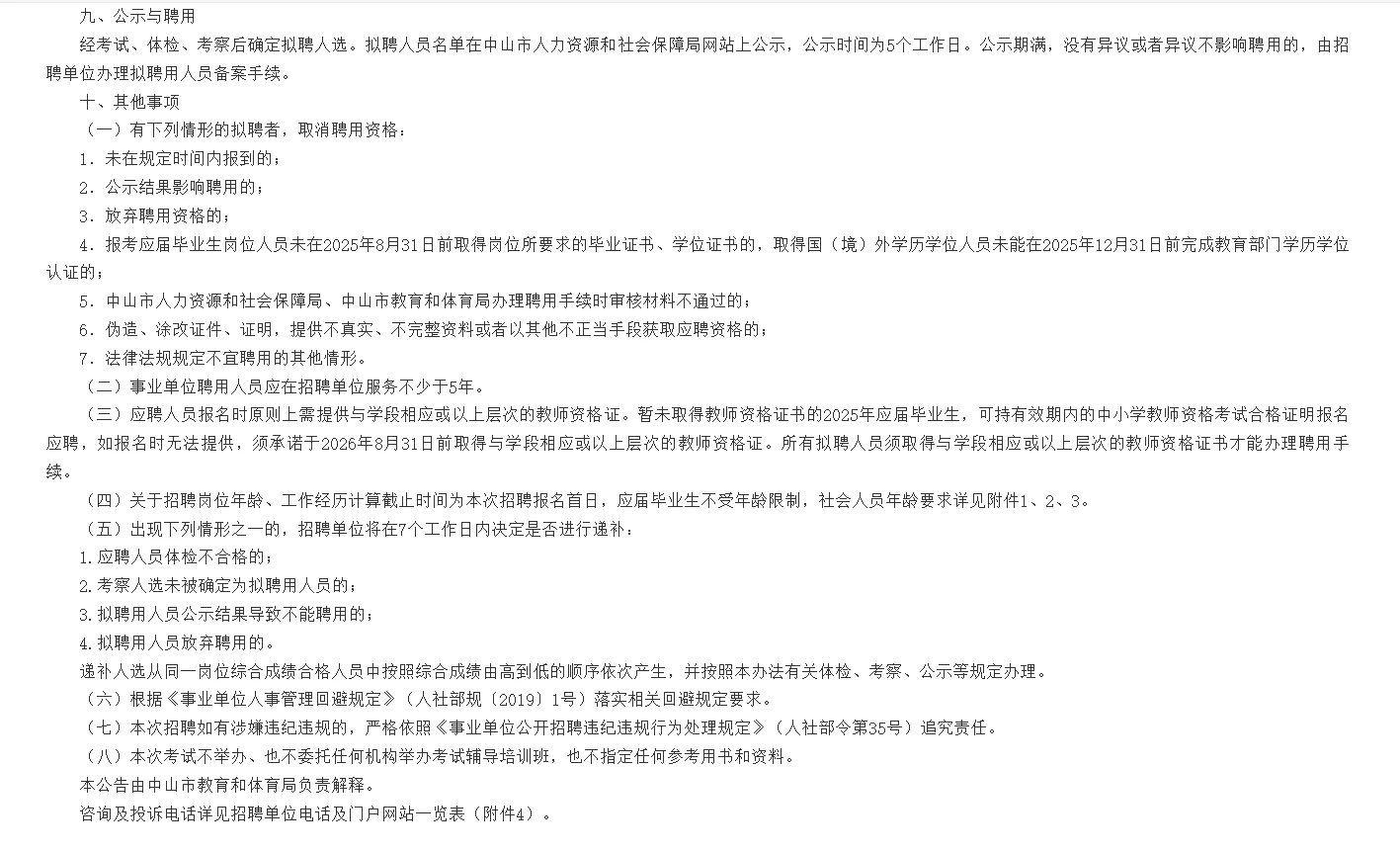 九、公示与聘用

经考试、体检、考察后确定拟聘人选。拟聘人员名单在中山市人力资源和社会保障局网站上公示，公示时间为5个工作日。公示期满，没有异议或者异议不影响聘用的，由招聘单位办理拟聘用人员备案手续。

十、其他事项

（一）有下列情形的拟聘者，取消聘用资格：

1．未在规定时间内报到的；

2．公示结果影响聘用的；

3．放弃聘用资格的；

4．报考应届毕业生岗位人员未在2025年8月31日前取得岗位所要求的毕业证书、学位证书的，取得国（境）外学历学位人员未能在2025年12月31日前完成教育部门学历学位认证的；

5．中山市人力资源和社会保障局、中山市教育和体育局办理聘用手续时审核材料不通过的；

6．伪造、涂改证件、证明，提供不真实、不完整资料或者以其他不正当手段获取应聘资格的；

7．法律法规规定不宜聘用的其他情形。

（二）事业单位聘用人员应在招聘单位服务不少于5年。

（三）应聘人员报名时原则上需提供与学段相应或以上层次的教师资格证。暂未取得教师资格证书的2025年应届毕业生，可持有效期内的中小学教师资格考试合格证明报名应聘，如报名时无法提供，须承诺于2026年8月31日前取得与学段相应或以上层次的教师资格证。所有拟聘人员须取得与学段相应或以上层次的教师资格证书才能办理聘用手续。

（四）关于招聘岗位年龄、工作经历计算截止时间为本次招聘报名首日，应届毕业生不受年龄限制，社会人员年龄要求详见附件1、2、3。

（五）出现下列情形之一的，招聘单位将在7个工作日内决定是否进行递补：

1.应聘人员体检不合格的；

2.考察人选未被确定为拟聘用人员的；

3.拟聘用人员公示结果导致不能聘用的；

4.拟聘用人员放弃聘用的。

递补人选从同一岗位综合成绩合格人员中按照综合成绩由高到低的顺序依次产生，并按照本办法有关体检、考察、公示等规定办理。

（六）根据《事业单位人事管理回避规定》（人社部规〔2019〕1号）落实相关回避规定要求。

（七）本次招聘如有涉嫌违纪违规的，严格依照《事业单位公开招聘违纪违规行为处理规定》（人社部令第35号）追究责任。

（八）本次考试不举办、也不委托任何机构举办考试辅导培训班，也不指定任何参考用书和资料。

本公告由中山市教育和体育局负责解释。

咨询及投诉电话详见招聘单位电话及门户网站一览表（附件4）。